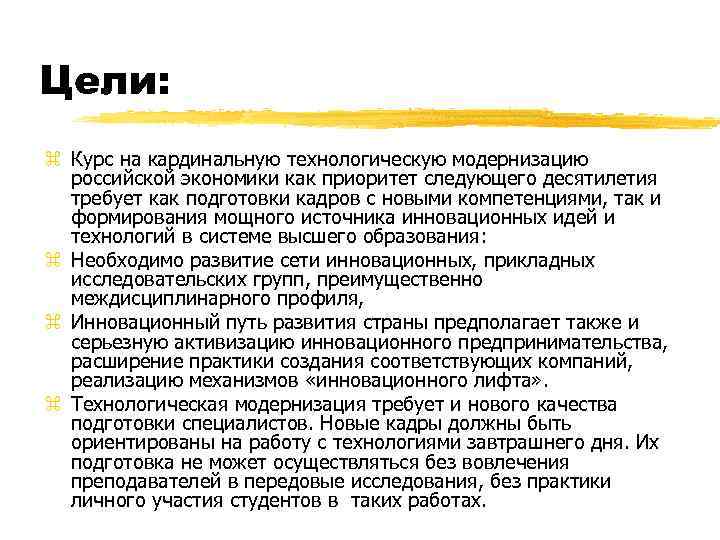 Цели:

Курс на кардинальную технологическую модернизацию российской экономики как приоритет следующего десятилетия требует как подготовки кадров с новыми компетенциями, так и формирования мощного источника инновационных идей и технологий в системе высшего образования:

Необходимо развитие сети инновационных, прикладных исследовательских групп, преимущественно междисциплинарного профиля,

Инновационный путь развития страны предполагает также и серьезную активизацию инновационного предпринимательства, расширение практики создания соответствующих компаний, реализацию механизмов «инновационного лифта».

Технологическая модернизация требует и нового качества подготовки специалистов. Новые кадры должны быть ориентированы на работу с технологиями завтрашнего дня. Их подготовка не может осуществляться без вовлечения преподавателей в передовые исследования, без практики личного участия студентов в таких работах.